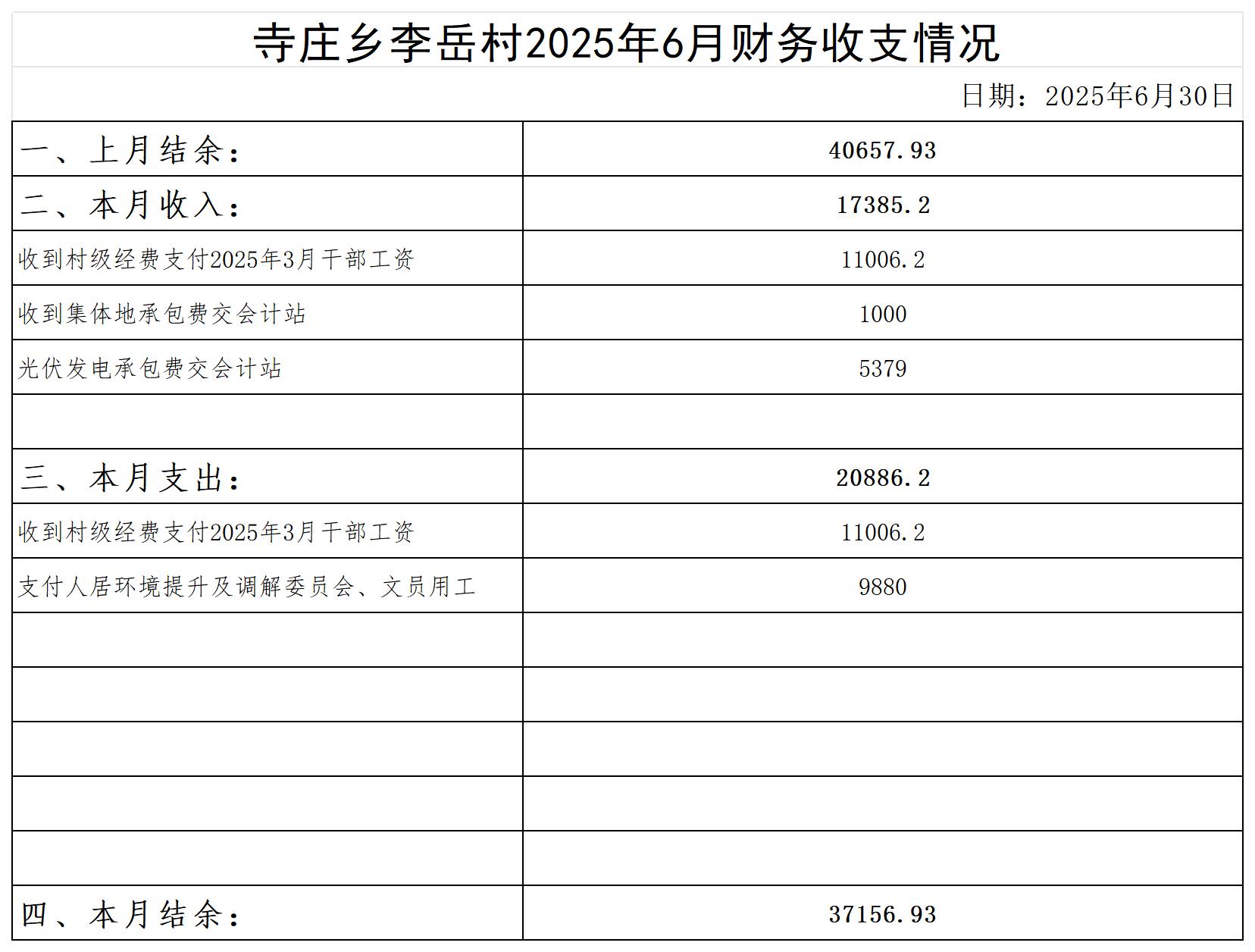 寺庄乡李岳村2025年6月财务收支情况

日期：2025年6月30日

| 一、上月结余： | 40657.93 |
|---|---|
| 二、本月收入： | 17385.2 |
| 收到村级经费支付2025年3月干部工资 | 11006.2 |
| 收到集体地承包费交会计站 | 1000 |
| 光伏发电承包费交会计站 | 5379 |
| | |
| 三、本月支出： | 20886.2 |
| 收到村级经费支付2025年3月干部工资 | 11006.2 |
| 支付人居环境提升及调解委员会、文员用工 | 9880 |
| | |
| | |
| | |
| | |
| | |
| 四、本月结余： | 37156.93 |